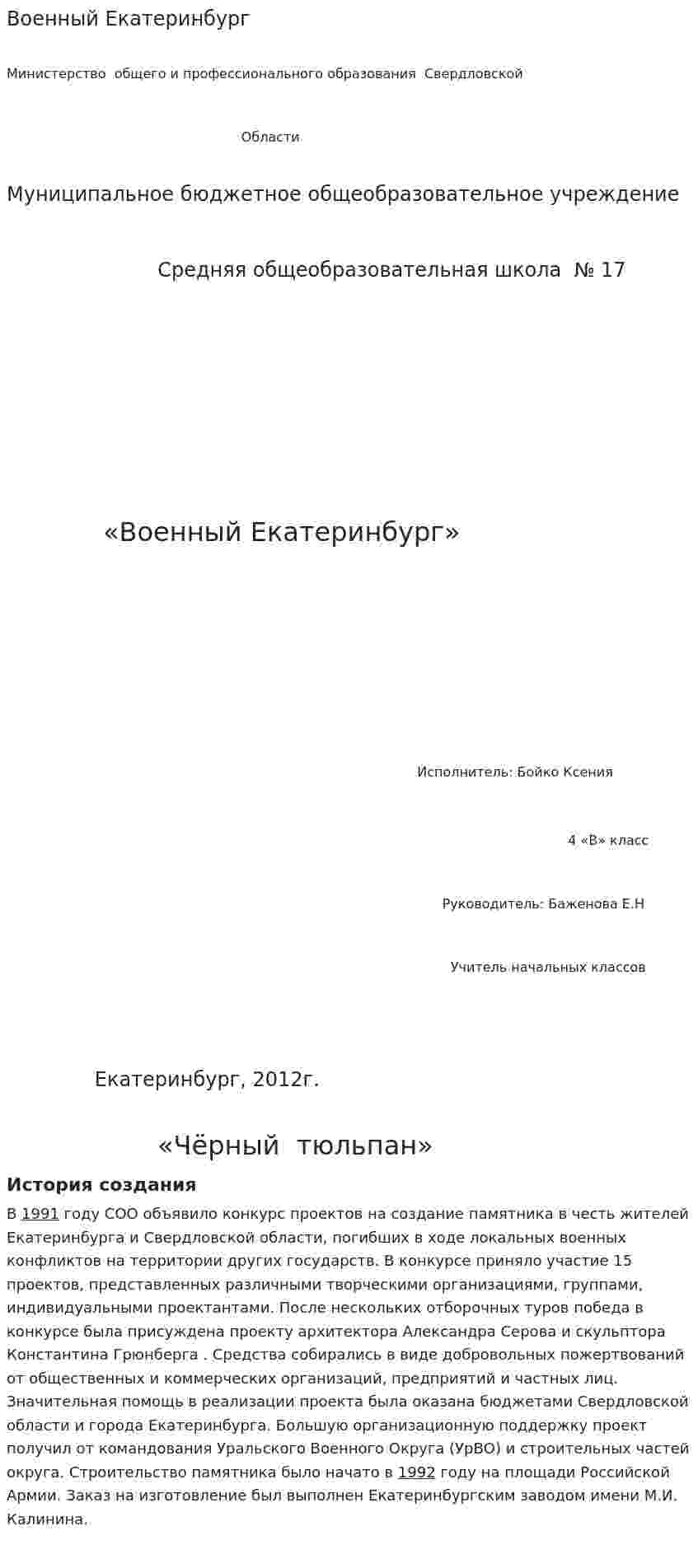 Военный Екатеринбург

Министерство общего и профессионального образования Свердловской

Области

Муниципальное бюджетное общеобразовательное учреждение

Средняя общеобразовательная школа № 17

«Военный Екатеринбург»

Исполнитель: Бойко Ксения

4 «В» класс

Руководитель: Баженова Е.Н

Учитель начальных классов

Екатеринбург, 2012г.

«Чёрный тюльпан»

История создания

В 1991 году СОО объявило конкурс проектов на создание памятника в честь жителей Екатеринбурга и Свердловской области, погибших в ходе локальных военных конфликтов на территории других государств. В конкурсе приняло участие 15 проектов, представленных различными творческими организациями, группами, индивидуальными проектантами. После нескольких отборочных туров победа в конкурсе была присуждена проекту архитектора Александра Серова и скульптора Константина Грюнберга . Средства собирались в виде добровольных пожертвований от общественных и коммерческих организаций, предприятий и частных лиц. Значительная помощь в реализации проекта была оказана бюджетами Свердловской области и города Екатеринбурга. Большую организационную поддержку проект получил от командования Уральского Военного Округа (УрВО) и строительных частей округа. Строительство памятника было начато в 1992 году на площади Российской Армии. Заказ на изготовление был выполнен Екатеринбургским заводом имени М.И. Калинина.